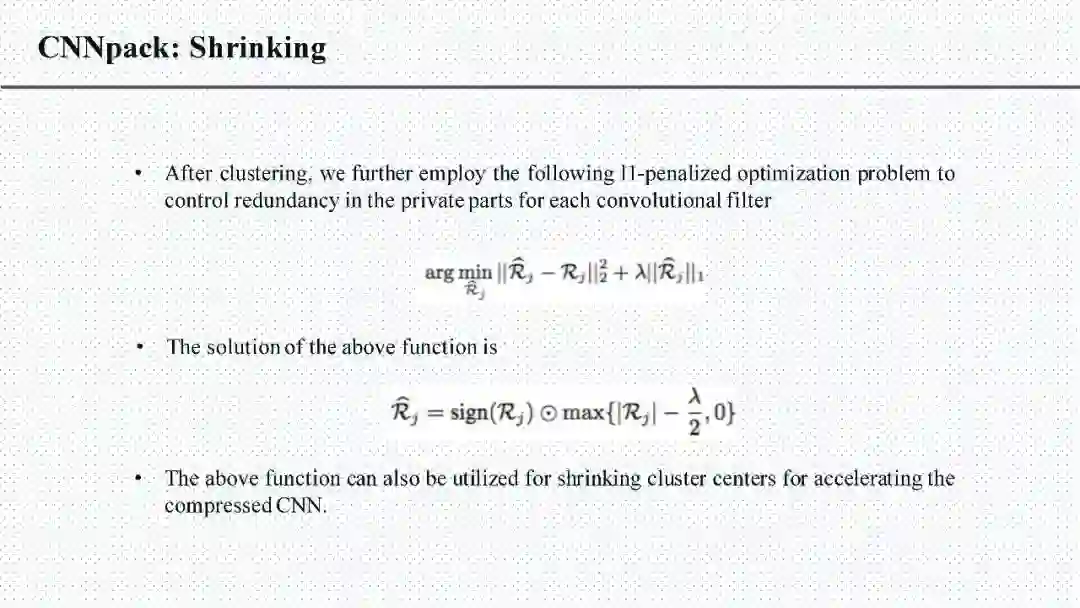 CNNpack: Shrinking

• After clustering, we further employ the following l1-penalized optimization problem to control redundancy in the private parts for each convolutional filter

$\arg\min_{\widehat{\mathcal{R}}_j} ||\widehat{\mathcal{R}}_j - \mathcal{R}_j||_2^2 + \lambda||\widehat{\mathcal{R}}_j||_1$

• The solution of the above function is

$\widehat{\mathcal{R}}_j = \text{sign}(\mathcal{R}_j) \odot \max\{|\mathcal{R}_j| - \frac{\lambda}{2}, 0\}$

• The above function can also be utilized for shrinking cluster centers for accelerating the compressed CNN.